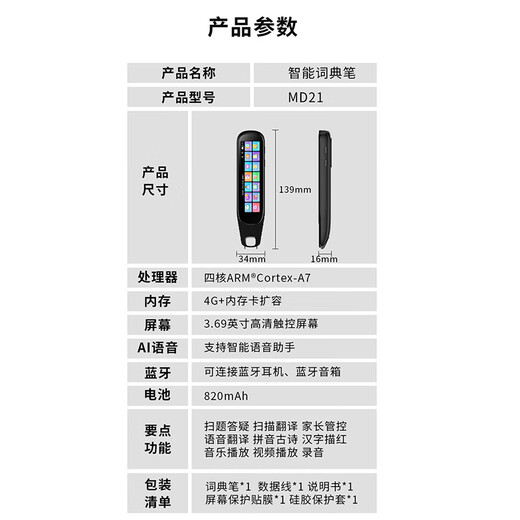 产品参数

| 产品名称 | 智能词典笔 |
|---|---|
| 产品型号 | MD21 |
| 产品尺寸 | 139mm 34mm 16mm |
| 处理器 | 四核ARM®Cortex-A7 |
| 内存 | 4G+内存卡扩容 |
| 屏幕 | 3.69英寸高清触控屏幕 |
| AI语音 | 支持智能语音助手 |
| 蓝牙 | 可连接蓝牙耳机、蓝牙音箱 |
| 电池 | 820mAh |
| 要点功能 | 扫题答疑 扫描翻译 家长管控 语音翻译 拼音古诗 汉字描红 音乐播放 视频播放 录音 |
| 包装清单 | 词典笔*1 数据线*1 说明书*1 屏幕保护贴膜*1 硅胶保护套*1 |